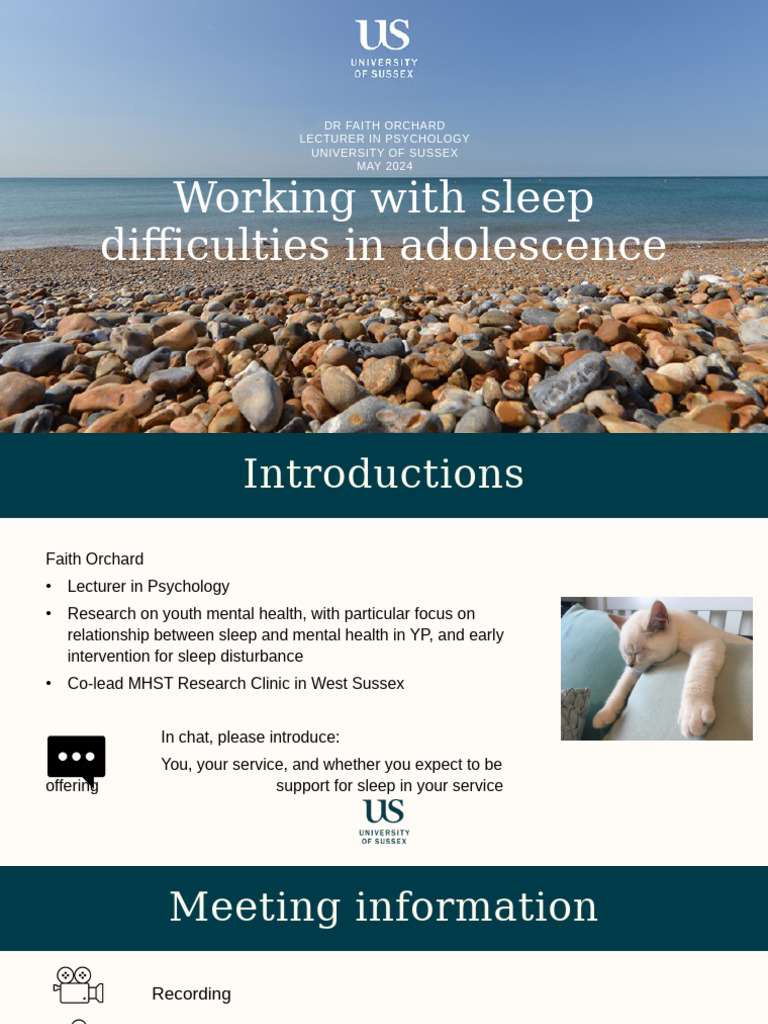 US
UNIVERSITY OF SUSSEX

DR FAITH ORCHARD
LECTURER IN PSYCHOLOGY
UNIVERSITY OF SUSSEX
MAY 2024

Working with sleep difficulties in adolescence

Introductions

Faith Orchard

• Lecturer in Psychology
• Research on youth mental health, with particular focus on relationship between sleep and mental health in YP, and early intervention for sleep disturbance
• Co-lead MHST Research Clinic in West Sussex

In chat, please introduce:

You, your service, and whether you expect to be offering support for sleep in your service

US
UNIVERSITY OF SUSSEX

Meeting information

Recording